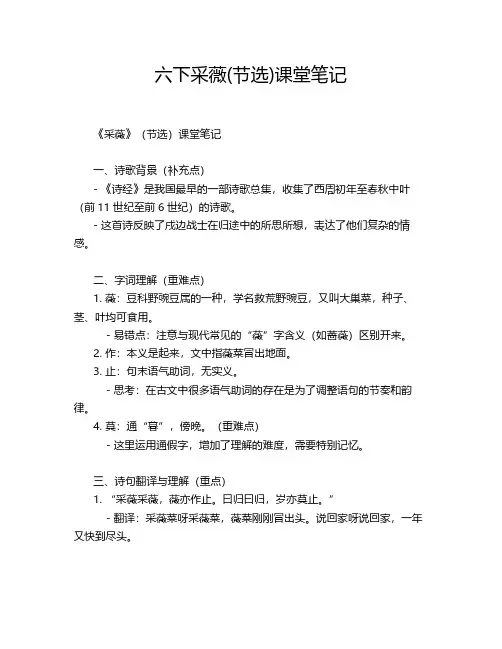 六下采薇(节选)课堂笔记

《采薇》（节选）课堂笔记

一、诗歌背景（补充点）

- 《诗经》是我国最早的一部诗歌总集，收集了西周初年至春秋中叶（前 11 世纪至前 6 世纪）的诗歌。

- 这首诗反映了戍边战士在归途中的所思所想，表达了他们复杂的情感。

二、字词理解（重难点）

1. 薇：豆科野豌豆属的一种，学名救荒野豌豆，又叫大巢菜，种子、茎、叶均可食用。

- 易错点：注意与现代常见的“薇”字含义（如蔷薇）区别开来。

2. 作：本义是起来，文中指薇菜冒出地面。

3. 止：句末语气助词，无实义。

- 思考：在古文中很多语气助词的存在是为了调整语句的节奏和韵律。

4. 莫：通“暮”，傍晚。（重难点）

- 这里运用通假字，增加了理解的难度，需要特别记忆。

三、诗句翻译与理解（重点）

1. “采薇采薇，薇亦作止。曰归曰归，岁亦莫止。”

- 翻译：采薇菜呀采薇菜，薇菜刚刚冒出头。说回家呀说回家，一年又快到尽头。